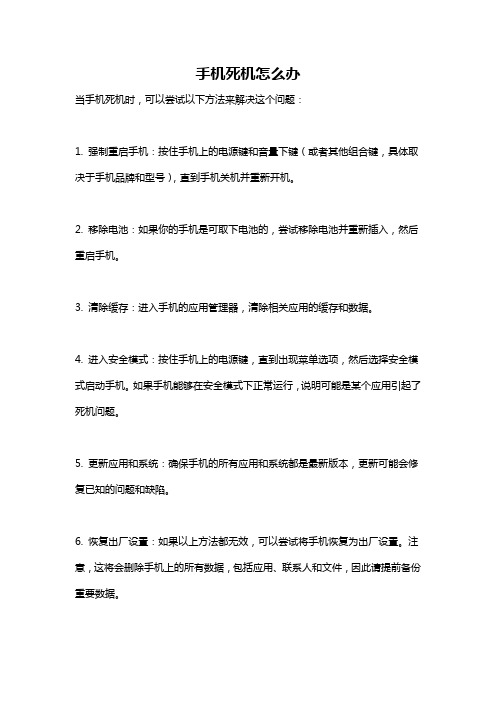 手机死机怎么办

当手机死机时，可以尝试以下方法来解决这个问题：

1. 强制重启手机：按住手机上的电源键和音量下键（或者其他组合键，具体取决于手机品牌和型号），直到手机关机并重新开机。

2. 移除电池：如果你的手机是可取下电池的，尝试移除电池并重新插入，然后重启手机。

3. 清除缓存：进入手机的应用管理器，清除相关应用的缓存和数据。

4. 进入安全模式：按住手机上的电源键，直到出现菜单选项，然后选择安全模式启动手机。如果手机能够在安全模式下正常运行，说明可能是某个应用引起了死机问题。

5. 更新应用和系统：确保手机的所有应用和系统都是最新版本，更新可能会修复已知的问题和缺陷。

6. 恢复出厂设置：如果以上方法都无效，可以尝试将手机恢复为出厂设置。注意，这将会删除手机上的所有数据，包括应用、联系人和文件，因此请提前备份重要数据。